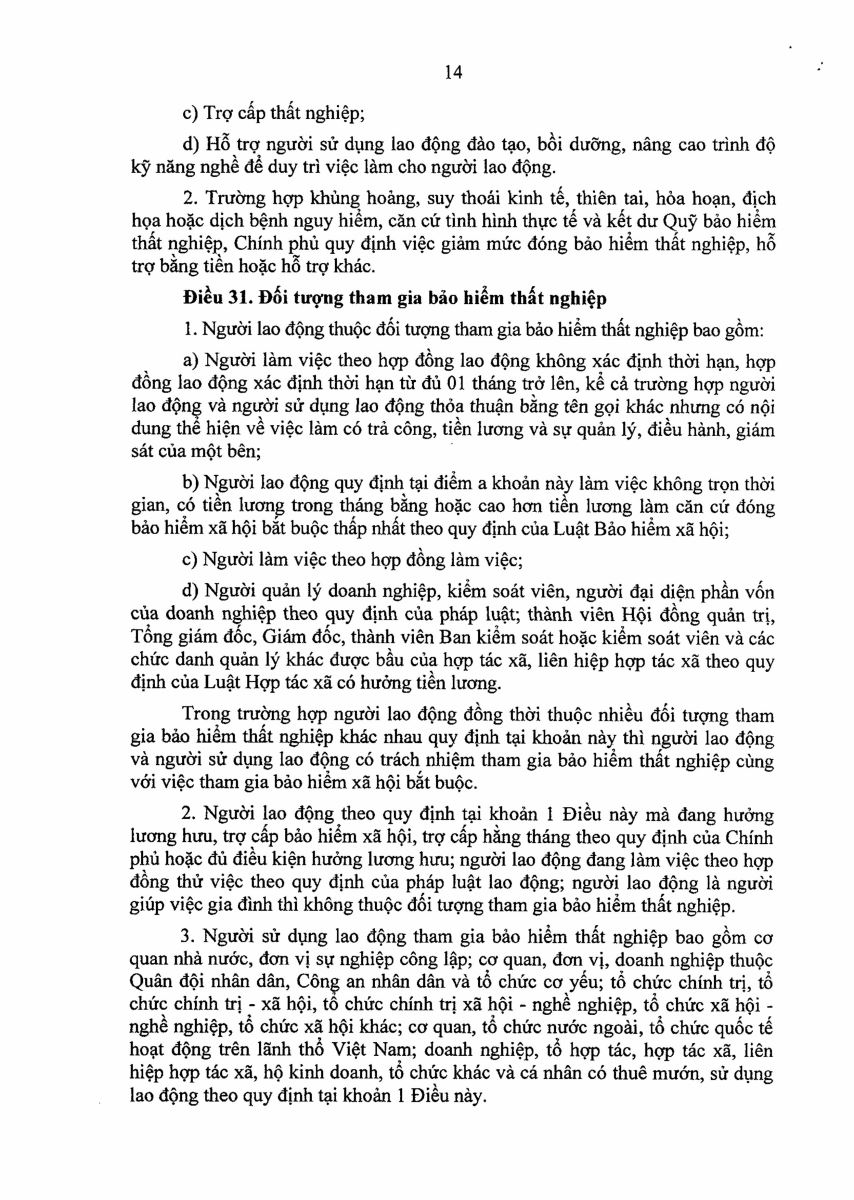 14

c) Trợ cấp thất nghiệp;

d) Hỗ trợ người sử dụng lao động đào tạo, bồi dưỡng, nâng cao trình độ kỹ năng nghề để duy trì việc làm cho người lao động.

2. Trường hợp khủng hoảng, suy thoái kinh tế, thiên tai, hỏa hoạn, địch họa hoặc dịch bệnh nguy hiểm, căn cứ tình hình thực tế và kết dư Quỹ bảo hiểm thất nghiệp, Chính phủ quy định việc giảm mức đóng bảo hiểm thất nghiệp, hỗ trợ bằng tiền hoặc hỗ trợ khác.

Điều 31. Đối tượng tham gia bảo hiểm thất nghiệp

1. Người lao động thuộc đối tượng tham gia bảo hiểm thất nghiệp bao gồm:

a) Người làm việc theo hợp đồng lao động không xác định thời hạn, hợp đồng lao động xác định thời hạn từ đủ 01 tháng trở lên, kể cả trường hợp người lao động và người sử dụng lao động thỏa thuận bằng tên gọi khác nhưng có nội dung thể hiện về việc làm có trả công, tiền lương và sự quản lý, điều hành, giám sát của một bên;

b) Người lao động quy định tại điểm a khoản này làm việc không trọn thời gian, có tiền lương trong tháng bằng hoặc cao hơn tiền lương làm căn cứ đóng bảo hiểm xã hội bắt buộc thấp nhất theo quy định của Luật Bảo hiểm xã hội;

c) Người làm việc theo hợp đồng làm việc;

d) Người quản lý doanh nghiệp, kiểm soát viên, người đại diện phần vốn của doanh nghiệp theo quy định của pháp luật; thành viên Hội đồng quản trị, Tổng giám đốc, Giám đốc, thành viên Ban kiểm soát hoặc kiểm soát viên và các chức danh quản lý khác được bầu của hợp tác xã, liên hiệp hợp tác xã theo quy định của Luật Hợp tác xã có hưởng tiền lương.

Trong trường hợp người lao động đồng thời thuộc nhiều đối tượng tham gia bảo hiểm thất nghiệp khác nhau quy định tại khoản này thì người lao động và người sử dụng lao động có trách nhiệm tham gia bảo hiểm thất nghiệp cùng với việc tham gia bảo hiểm xã hội bắt buộc.

2. Người lao động theo quy định tại khoản 1 Điều này mà đang hưởng lương hưu, trợ cấp bảo hiểm xã hội, trợ cấp hằng tháng theo quy định của Chính phủ hoặc đủ điều kiện hưởng lương hưu; người lao động đang làm việc theo hợp đồng thử việc theo quy định của pháp luật lao động; người lao động là người giúp việc gia đình thì không thuộc đối tượng tham gia bảo hiểm thất nghiệp.

3. Người sử dụng lao động tham gia bảo hiểm thất nghiệp bao gồm cơ quan nhà nước, đơn vị sự nghiệp công lập; cơ quan, đơn vị, doanh nghiệp thuộc Quân đội nhân dân, Công an nhân dân và tổ chức cơ yếu; tổ chức chính trị, tổ chức chính trị - xã hội, tổ chức chính trị xã hội - nghề nghiệp, tổ chức xã hội - nghề nghiệp, tổ chức xã hội khác; cơ quan, tổ chức nước ngoài, tổ chức quốc tế hoạt động trên lãnh thổ Việt Nam; doanh nghiệp, tổ hợp tác, hợp tác xã, liên hiệp hợp tác xã, hộ kinh doanh, tổ chức khác và cá nhân có thuê mướn, sử dụng lao động theo quy định tại khoản 1 Điều này.